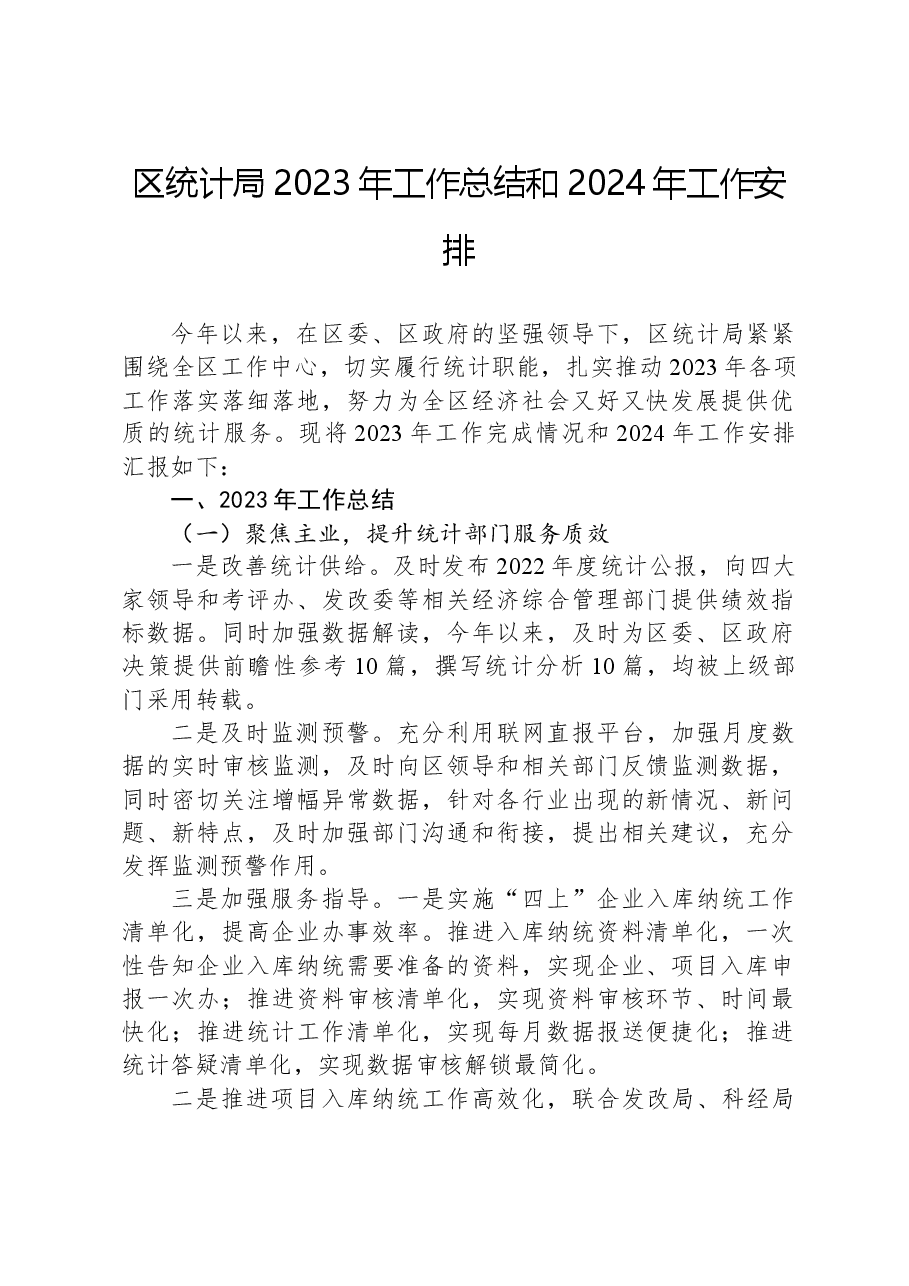 区统计局2023年工作总结和2024年工作安排

今年以来，在区委、区政府的坚强领导下，区统计局紧紧围绕全区工作中心，切实履行统计职能，扎实推动2023年各项工作落实落细落地，努力为全区经济社会又好又快发展提供优质的统计服务。现将2023年工作完成情况和2024年工作安排汇报如下：

一、2023年工作总结

（一）聚焦主业，提升统计部门服务质效

一是改善统计供给。及时发布2022年度统计公报，向四大家领导和考评办、发改委等相关经济综合管理部门提供绩效指标数据。同时加强数据解读，今年以来，及时为区委、区政府决策提供前瞻性参考10篇，撰写统计分析10篇，均被上级部门采用转载。

二是及时监测预警。充分利用联网直报平台，加强月度数据的实时审核监测，及时向区领导和相关部门反馈监测数据，同时密切关注增幅异常数据，针对各行业出现的新情况、新问题、新特点，及时加强部门沟通和衔接，提出相关建议，充分发挥监测预警作用。

三是加强服务指导。一是实施“四上”企业入库纳统工作清单化，提高企业办事效率。推进入库纳统资料清单化，一次性告知企业入库纳统需要准备的资料，实现企业、项目入库申报一次办；推进资料审核清单化，实现资料审核环节、时间最快化；推进统计工作清单化，实现每月数据报送便捷化；推进统计答疑清单化，实现数据审核解锁最简化。

二是推进项目入库纳统工作高效化，联合发改局、科经局